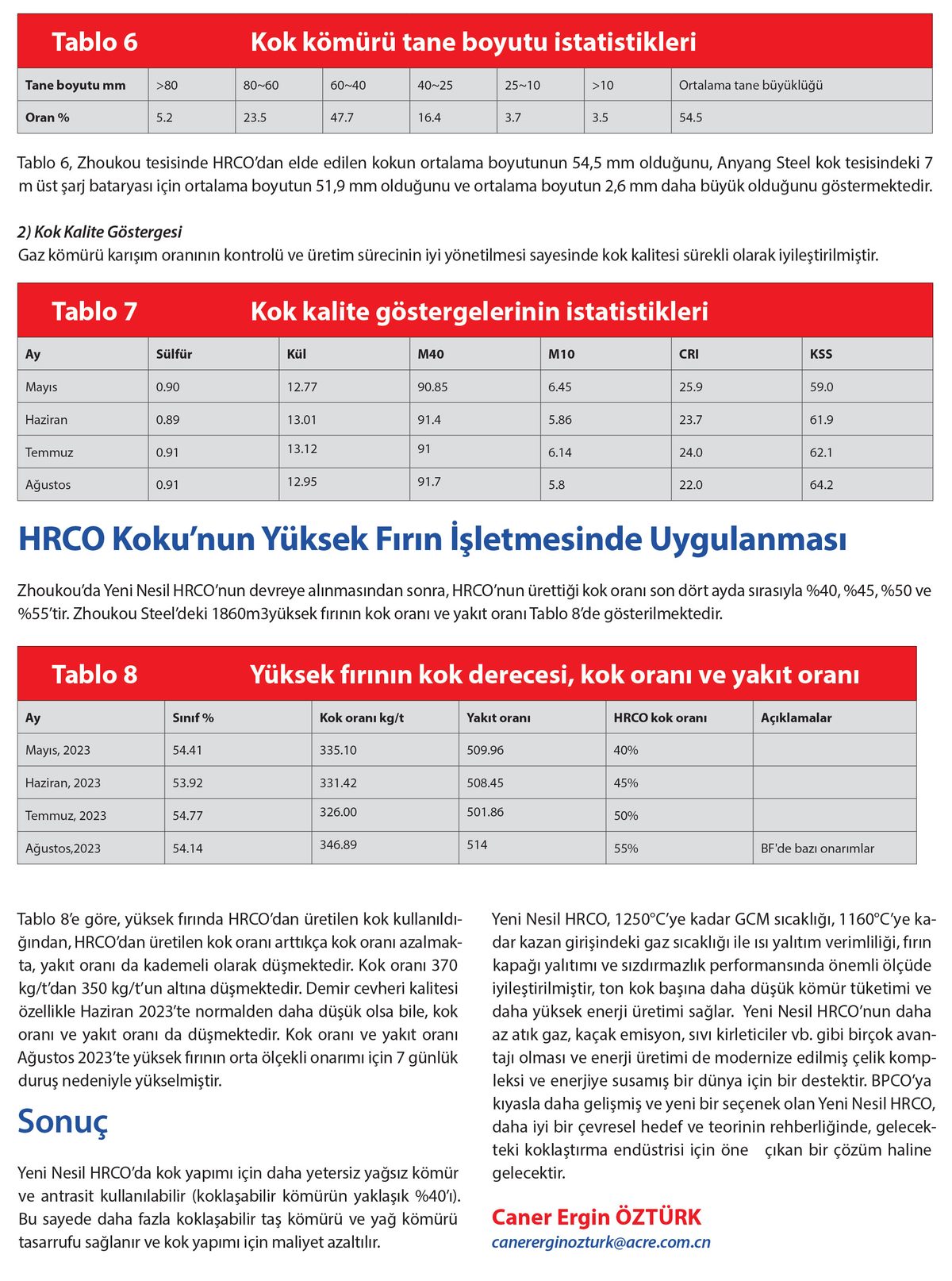 Tablo 6 Kok kömürü tane boyutu istatistikleri

| Tane boyutu mm | >80 | 80~60 | 60~40 | 40~25 | 25~10 | >10 | Ortalama tane büyüklüğü |
|---|---|---|---|---|---|---|---|
| Oran % | 5.2 | 23.5 | 47.7 | 16.4 | 3.7 | 3.5 | 54.5 |

Tablo 6, Zhoukou tesisinde HRCO'dan elde edilen kokun ortalama boyutunun 54,5 mm olduğunu, Anyang Steel kok tesisindeki 7 m üst şarj bataryası için ortalama boyutun 51,9 mm olduğunu ve ortalama boyutun 2,6 mm daha büyük olduğunu göstermektedir.

2) Kok Kalite Göstergesi
Gaz kömürü karışım oranının kontrolü ve üretim sürecinin iyi yönetilmesi sayesinde kok kalitesi sürekli olarak iyileştirilmiştir.

Tablo 7 Kok kalite göstergelerinin istatistikleri

| Ay | Sülfür | Kül | M40 | M10 | CRI | KSS |
|---|---|---|---|---|---|---|
| Mayıs | 0.90 | 12.77 | 90.85 | 6.45 | 25.9 | 59.0 |
| Haziran | 0.89 | 13.01 | 91.4 | 5.86 | 23.7 | 61.9 |
| Temmuz | 0.91 | 13.12 | 91 | 6.14 | 24.0 | 62.1 |
| Ağustos | 0.91 | 12.95 | 91.7 | 5.8 | 22.0 | 64.2 |

HRCO Koku'nun Yüksek Fırın İşletmesinde Uygulanması

Zhoukou'da Yeni Nesil HRCO'nun devreye alınmasından sonra, HRCO'nun ürettiği kok oranı son dört ayda sırasıyla %40, %45, %50 ve %55'tir. Zhoukou Steel'deki 1860m3yüksek fırının kok oranı ve yakıt oranı Tablo 8'de gösterilmektedir.

Tablo 8 Yüksek fırının kok derecesi, kok oranı ve yakıt oranı

| Ay | Sınıf % | Kok oranı kg/t | Yakıt oranı | HRCO kok oranı | Açıklamalar |
|---|---|---|---|---|---|
| Mayıs, 2023 | 54.41 | 335.10 | 509.96 | 40% | |
| Haziran, 2023 | 53.92 | 331.42 | 508.45 | 45% | |
| Temmuz, 2023 | 54.77 | 326.00 | 501.86 | 50% | |
| Ağustos,2023 | 54.14 | 346.89 | 514 | 55% | BF'de bazı onarımlar |

Tablo 8'e göre, yüksek fırında HRCO'dan üretilen kok kullanıldığından, HRCO'dan üretilen kok oranı arttıkça kok oranı azalmakta, yakıt oranı da kademeli olarak düşmektedir. Kok oranı 370 kg/t'dan 350 kg/t'un altına düşmektedir. Demir cevheri kalitesi özellikle Haziran 2023'te normalden daha düşük olsa bile, kok oranı ve yakıt oranı da düşmektedir. Kok oranı ve yakıt oranı Ağustos 2023'te yüksek fırının orta ölçekli onarımı için 7 günlük duruş nedeniyle yükselmiştir.

Sonuç

Yeni Nesil HRCO'da kok yapımı için daha yetersiz yağsız kömür ve antrasit kullanılabilir (koklaşabilir kömürün yaklaşık %40'ı). Bu sayede daha fazla koklaşabilir taş kömürü ve yağ kömürü tasarrufu sağlanır ve kok yapımı için maliyet azaltılır.

Yeni Nesil HRCO, 1250°C'ye kadar GCM sıcaklığı, 1160°C'ye kadar kazan girişindeki gaz sıcaklığı ile ısı yalıtım verimliliği, fırın kapağı yalıtımı ve sızdırmazlık performansında önemli ölçüde iyileştirilmiştir, ton kok başına daha düşük kömür tüketimi ve daha yüksek enerji üretimi sağlar. Yeni Nesil HRCO'nun daha az atık gaz, kaçak emisyon, sıvı kirleticiler vb. gibi birçok avantajı olması ve enerji üretimi de modernize edilmiş çelik kompleksi ve enerjiye susamış bir dünya için bir destektir. BPCO'ya kıyasla daha gelişmiş ve yeni bir seçenek olan Yeni Nesil HRCO, daha iyi bir çevresel hedef ve teorinin rehberliğinde, gelecekteki koklaştırma endüstrisi için öne çıkan bir çözüm haline gelecektir.

Caner Ergin ÖZTÜRK
canererginozturk@acre.com.cn